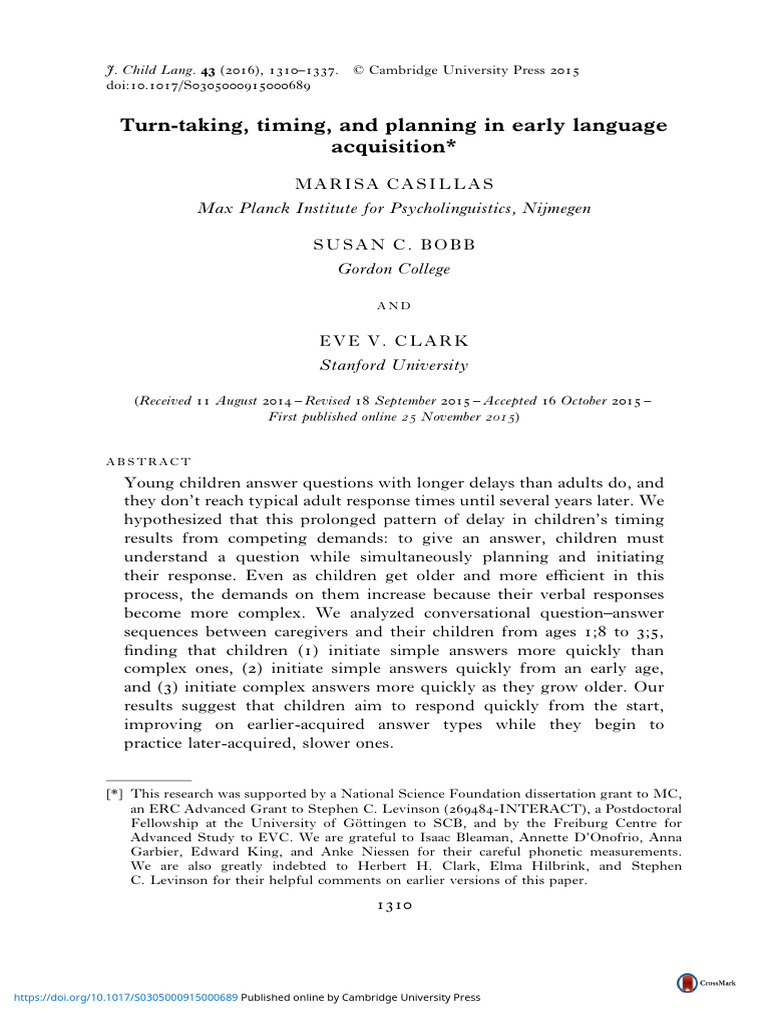 J. Child Lang. 43 (2016), 1310–1337. © Cambridge University Press 2015
doi:10.1017/S0305000915000689

Turn-taking, timing, and planning in early language acquisition*

MARISA CASILLAS
Max Planck Institute for Psycholinguistics, Nijmegen

SUSAN C. BOBB
Gordon College

AND

EVE V. CLARK
Stanford University

(Received 11 August 2014 – Revised 18 September 2015 – Accepted 16 October 2015 – First published online 25 November 2015)

ABSTRACT

Young children answer questions with longer delays than adults do, and they don't reach typical adult response times until several years later. We hypothesized that this prolonged pattern of delay in children's timing results from competing demands: to give an answer, children must understand a question while simultaneously planning and initiating their response. Even as children get older and more efficient in this process, the demands on them increase because their verbal responses become more complex. We analyzed conversational question–answer sequences between caregivers and their children from ages 1;8 to 3;5, finding that children (1) initiate simple answers more quickly than complex ones, (2) initiate simple answers quickly from an early age, and (3) initiate complex answers more quickly as they grow older. Our results suggest that children aim to respond quickly from the start, improving on earlier-acquired answer types while they begin to practice later-acquired, slower ones.

[*] This research was supported by a National Science Foundation dissertation grant to MC, an ERC Advanced Grant to Stephen C. Levinson (269484-INTERACT), a Postdoctoral Fellowship at the University of Göttingen to SCB, and by the Freiburg Centre for Advanced Study to EVC. We are grateful to Isaac Bleaman, Annette D'Onofrio, Anna Garbier, Edward King, and Anke Niessen for their careful phonetic measurements. We are also greatly indebted to Herbert H. Clark, Elma Hilbrink, and Stephen C. Levinson for their helpful comments on earlier versions of this paper.

1310

CrossMark

https://doi.org/10.1017/S0305000915000689 Published online by Cambridge University Press